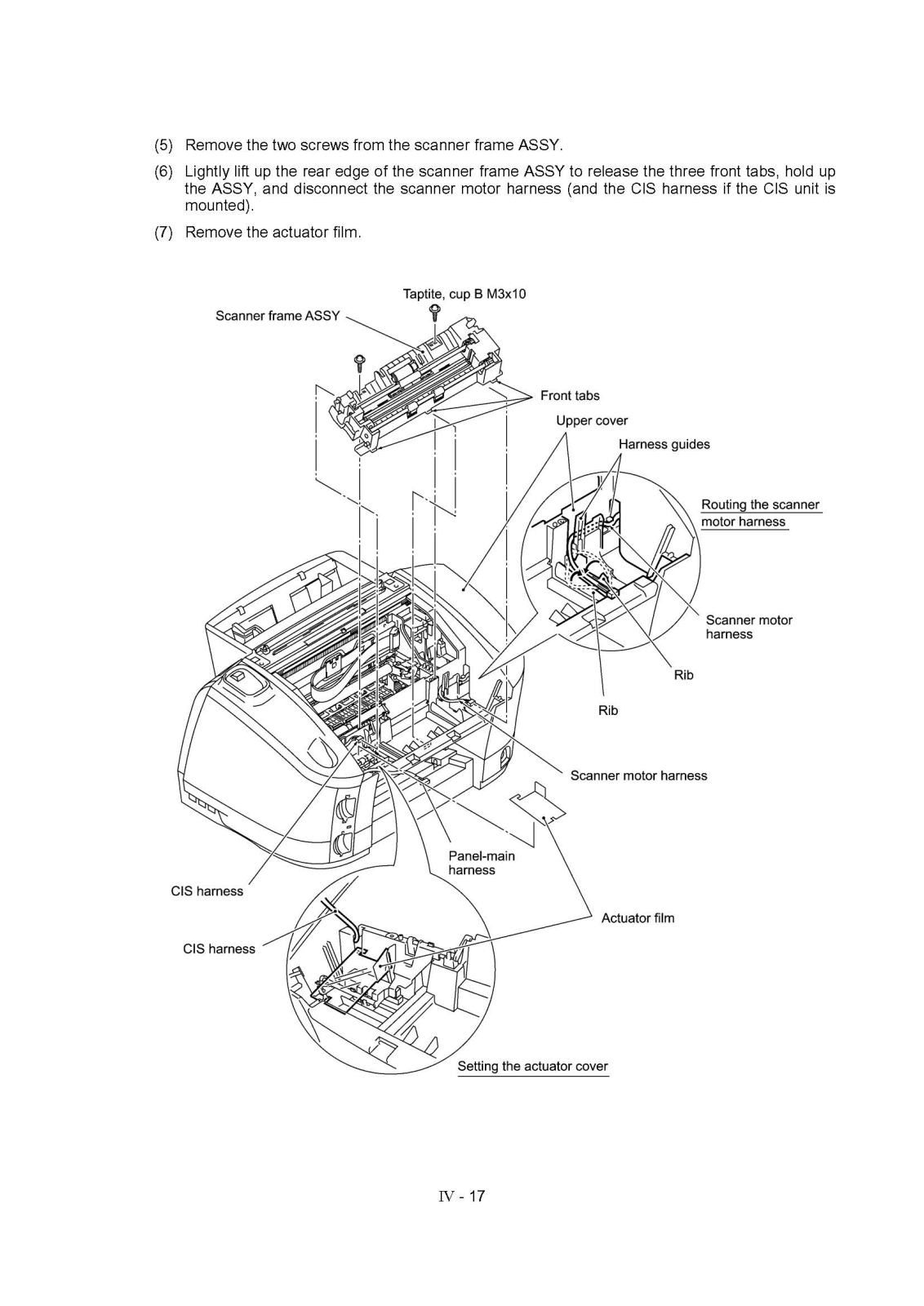 (5) Remove the two screws from the scanner frame ASSY.

(6) Lightly lift up the rear edge of the scanner frame ASSY to release the three front tabs, hold up the ASSY, and disconnect the scanner motor harness (and the CIS harness if the CIS unit is mounted).

(7) Remove the actuator film.

Taptite, cup B M3x10

Scanner frame ASSY

Front tabs

Upper cover

Harness guides

Routing the scanner motor harness

Scanner motor harness

Rib

Rib

Scanner motor harness

Panel-main harness

CIS harness

Actuator film

CIS harness

Setting the actuator cover

IV - 17